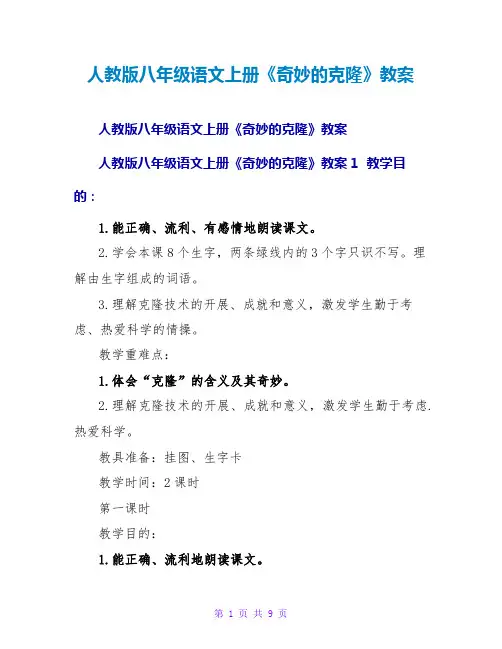 人教版八年级语文上册《奇妙的克隆》教案

人教版八年级语文上册《奇妙的克隆》教案

人教版八年级语文上册《奇妙的克隆》教案 1 教学目的：

1.能正确、流利、有感情地朗读课文。

2.学会本课 8 个生字，两条绿线内的 3 个字只识不写。理解由生字组成的词语。

3.理解克隆技术的开展、成就和意义，激发学生勤于考虑、热爱科学的情操。

教学重难点：

1.体会“克隆”的含义及其奇妙。

2.理解克隆技术的开展、成就和意义，激发学生勤于考虑.热爱科学。

教具准备：挂图、生字卡

教学时间：2 课时

第一课时

教学目的：

1.能正确、流利地朗读课文。

第 1 页 共 9 页